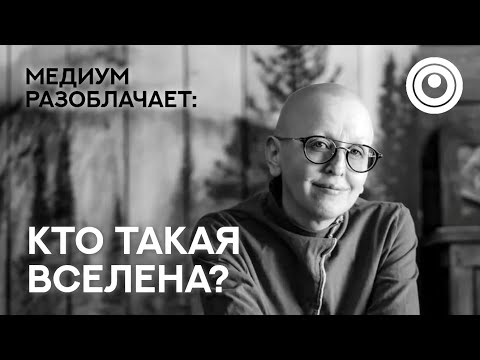 МЕДИУМ
РАЗОБЛАЧАЕТ:

КТО ТАКАЯ
ВСЕЛЕНА?